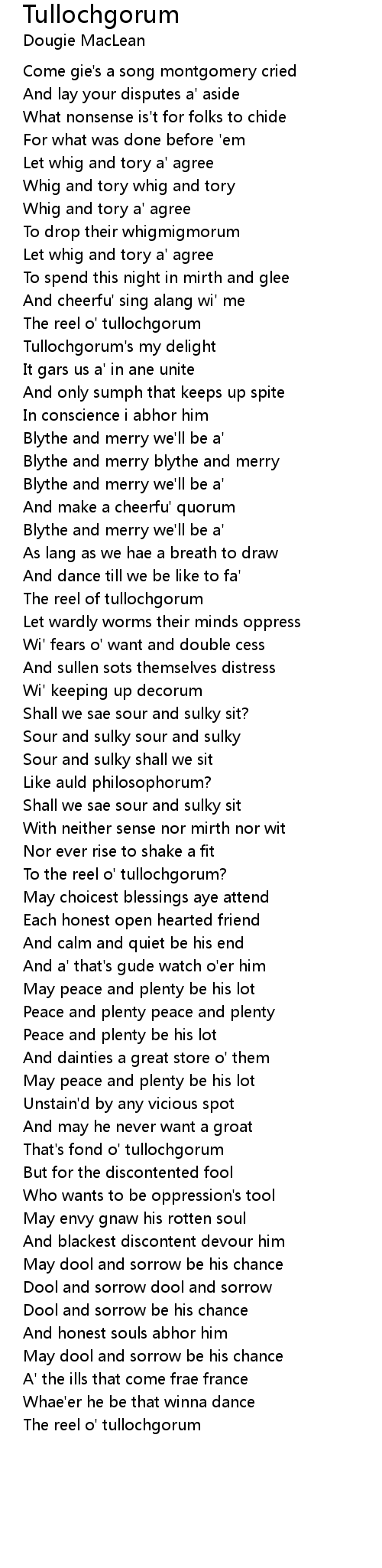 Tullochgorum
Dougie MacLean

Come gie's a song montgomery cried
And lay your disputes a' aside
What nonsense is't for folks to chide
For what was done before 'em
Let whig and tory a' agree
Whig and tory whig and tory
Whig and tory a' agree
To drop their whigmigmorum
Let whig and tory a' agree
To spend this night in mirth and glee
And cheerfu' sing alang wi' me
The reel o' tullochgorum
Tullochgorum's my delight
It gars us a' in ane unite
And only sumph that keeps up spite
In conscience i abhor him
Blythe and merry we'll be a'
Blythe and merry blythe and merry
Blythe and merry we'll be a'
And make a cheerfu' quorum
Blythe and merry we'll be a'
As lang as we hae a breath to draw
And dance till we be like to fa'
The reel of tullochgorum
Let wardly worms their minds oppress
Wi' fears o' want and double cess
And sullen sots themselves distress
Wi' keeping up decorum
Shall we sae sour and sulky sit?
Sour and sulky sour and sulky
Sour and sulky shall we sit
Like auld philosophorum?
Shall we sae sour and sulky sit
With neither sense nor mirth nor wit
Nor ever rise to shake a fit
To the reel o' tullochgorum?
May choicest blessings aye attend
Each honest open hearted friend
And calm and quiet be his end
And a' that's gude watch o'er him
May peace and plenty be his lot
Peace and plenty peace and plenty
Peace and plenty be his lot
And dainties a great store o' them
May peace and plenty be his lot
Unstain'd by any vicious spot
And may he never want a groat
That's fond o' tullochgorum
But for the discontented fool
Who wants to be oppression's tool
May envy gnaw his rotten soul
And blackest discontent devour him
May dool and sorrow be his chance
Dool and sorrow dool and sorrow
Dool and sorrow be his chance
And honest souls abhor him
May dool and sorrow be his chance
A' the ills that come frae france
Whae'er he be that winna dance
The reel o' tullochgorum